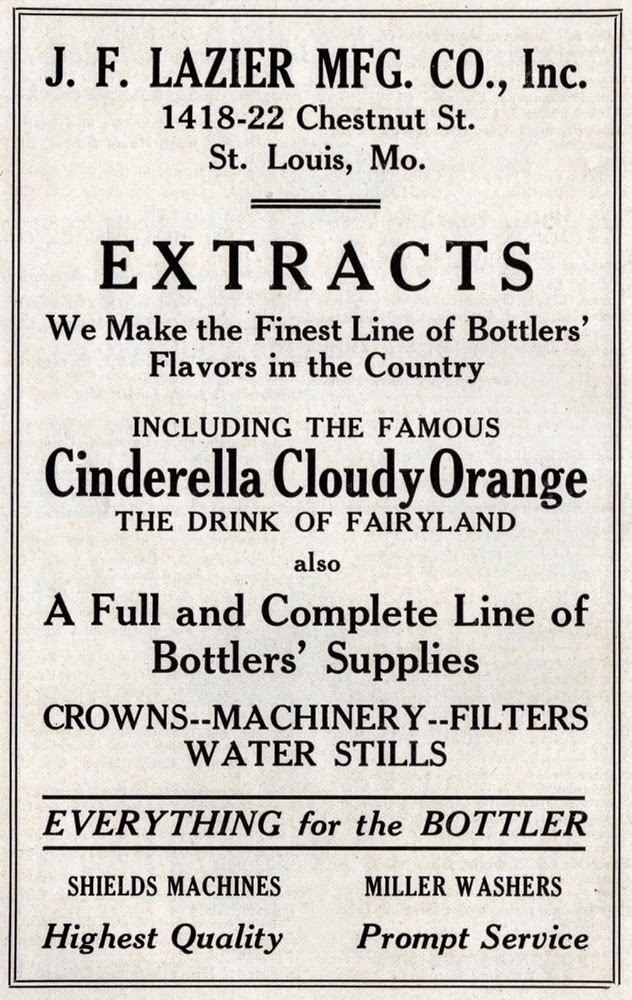 J. F. LAZIER MFG. CO., Inc.
1418-22 Chestnut St.
St. Louis, Mo.

EXTRACTS

We Make the Finest Line of Bottlers' Flavors in the Country

INCLUDING THE FAMOUS
Cinderella Cloudy Orange
THE DRINK OF FAIRYLAND

also

A Full and Complete Line of Bottlers' Supplies

CROWNS--MACHINERY--FILTERS
WATER STILLS

EVERYTHING for the BOTTLER

SHIELDS MACHINES
Highest Quality

MILLER WASHERS
Prompt Service